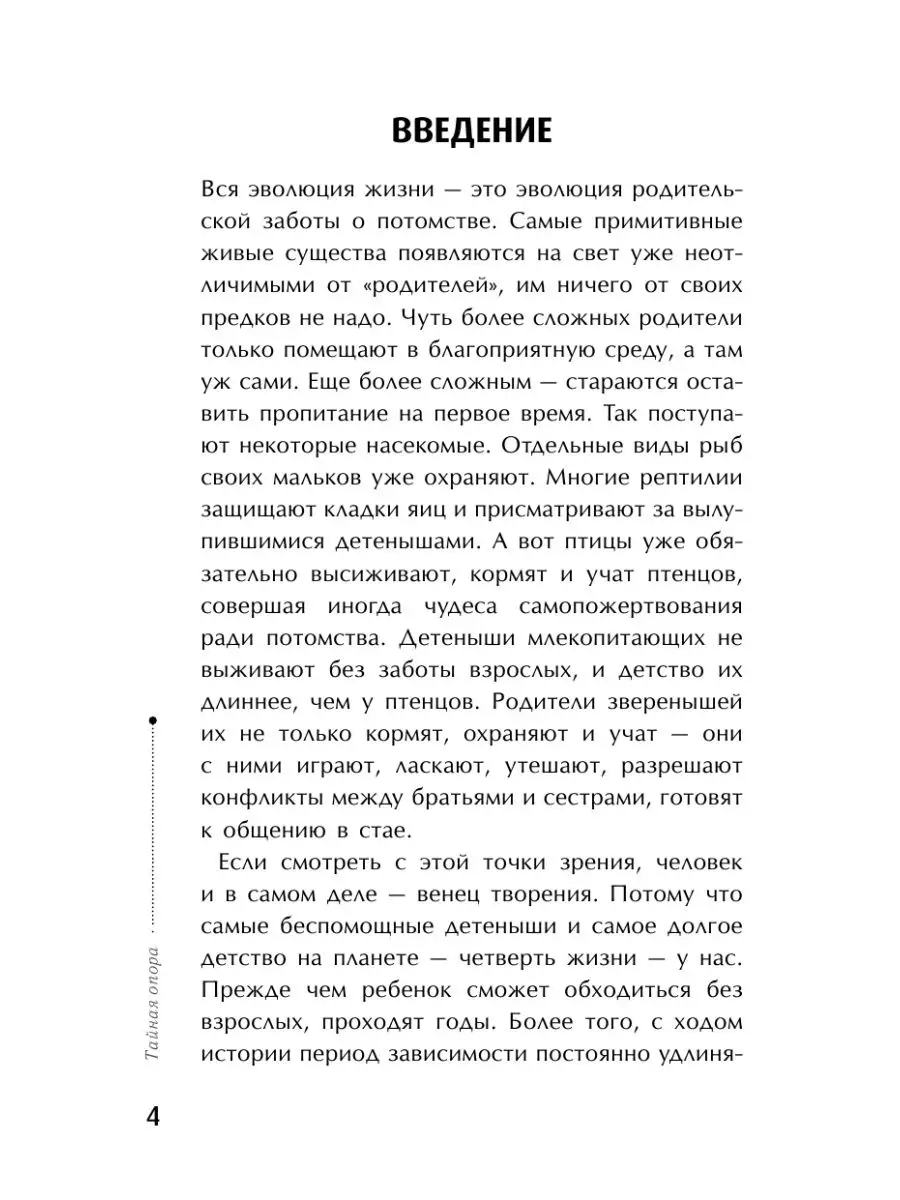 ВВЕДЕНИЕ

Вся эволюция жизни — это эволюция родительской заботы о потомстве. Самые примитивные живые существа появляются на свет уже неотличимыми от «родителей», им ничего от своих предков не надо. Чуть более сложных родители только помещают в благоприятную среду, а там уж сами. Еще более сложным — стараются оставить пропитание на первое время. Так поступают некоторые насекомые. Отдельные виды рыб своих мальков уже охраняют. Многие рептилии защищают кладки яиц и присматривают за вылупившимися детенышами. А вот птицы уже обязательно высиживают, кормят и учат птенцов, совершая иногда чудеса самопожертвования ради потомства. Детеныши млекопитающих не выживают без заботы взрослых, и детство их длиннее, чем у птенцов. Родители зверенышей их не только кормят, охраняют и учат — они с ними играют, ласкают, утешают, разрешают конфликты между братьями и сестрами, готовят к общению в стае.

Если смотреть с этой точки зрения, человек и в самом деле — венец творения. Потому что самые беспомощные детеныши и самое долгое детство на планете — четверть жизни — у нас. Прежде чем ребенок сможет обходиться без взрослых, проходят годы. Более того, с ходом истории период зависимости постоянно удлиня-

Тайная опора

4